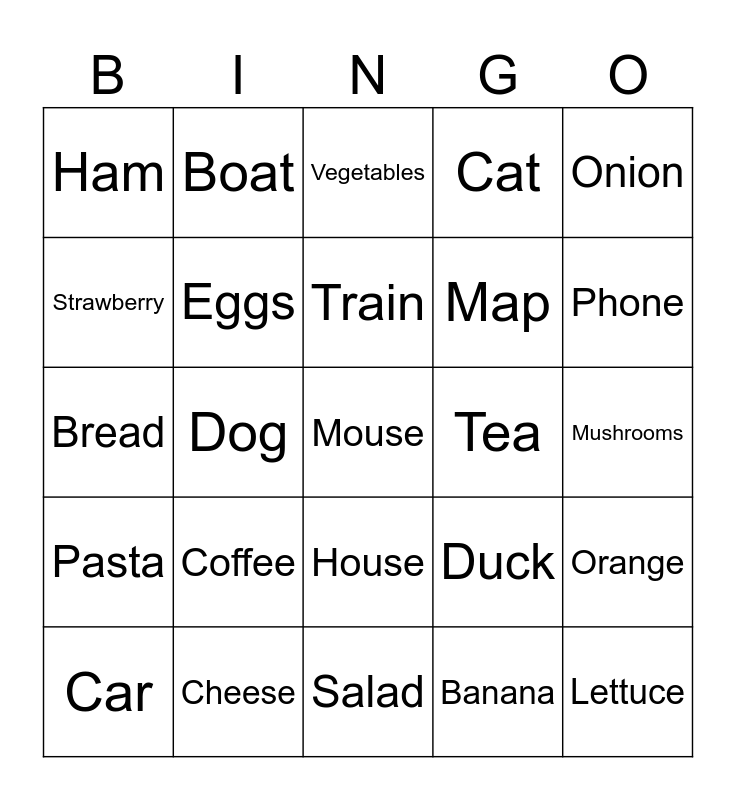 | B | I | N | G | O |
|---|---|---|---|---|
| Ham | Boat | Vegetables | Cat | Onion |
| Strawberry | Eggs | Train | Map | Phone |
| Bread | Dog | Mouse | Tea | Mushrooms |
| Pasta | Coffee | House | Duck | Orange |
| Car | Cheese | Salad | Banana | Lettuce |